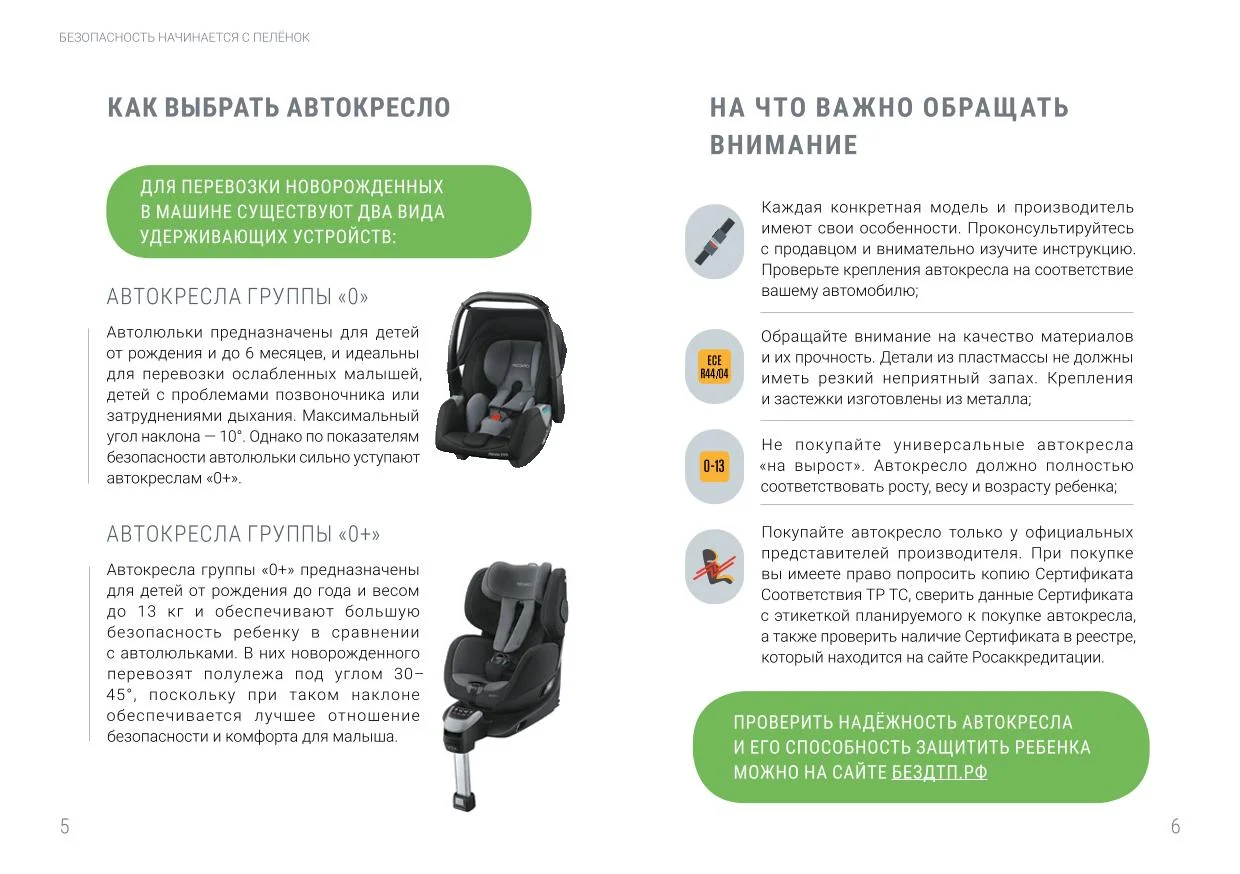 БЕЗОПАСНОСТЬ НАЧИНАЕТСЯ С ПЕЛЁНОК

КАК ВЫБРАТЬ АВТОКРЕСЛО

ДЛЯ ПЕРЕВОЗКИ НОВОРОЖДЕННЫХ В МАШИНЕ СУЩЕСТВУЮТ ДВА ВИДА УДЕРЖИВАЮЩИХ УСТРОЙСТВ:

АВТОКРЕСЛА ГРУППЫ «0»

Автолюльки предназначены для детей от рождения и до 6 месяцев, и идеальны для перевозки ослабленных малышей, детей с проблемами позвоночника или затруднениями дыхания. Максимальный угол наклона — 10°. Однако по показателям безопасности автолюльки сильно уступают автокреслам «0+».

АВТОКРЕСЛА ГРУППЫ «0+»

Автокресла группы «0+» предназначены для детей от рождения до года и весом до 13 кг и обеспечивают большую безопасность ребенку в сравнении с автолюльками. В них новорожденного перевозят полулежа под углом 30–45°, поскольку при таком наклоне обеспечивается лучшее отношение безопасности и комфорта для малыша.

5

НА ЧТО ВАЖНО ОБРАЩАТЬ ВНИМАНИЕ

Каждая конкретная модель и производитель имеют свои особенности. Проконсультируйтесь с продавцом и внимательно изучите инструкцию. Проверьте крепления автокресла на соответствие вашему автомобилю;

ECE R44/04

Обращайте внимание на качество материалов и их прочность. Детали из пластмассы не должны иметь резкий неприятный запах. Крепления и застежки изготовлены из металла;

0-13

Не покупайте универсальные автокресла «на вырост». Автокресло должно полностью соответствовать росту, весу и возрасту ребенка;

Покупайте автокресло только у официальных представителей производителя. При покупке вы имеете право попросить копию Сертификата Соответствия ТР ТС, сверить данные Сертификата с этикеткой планируемого к покупке автокресла, а также проверить наличие Сертификата в реестре, который находится на сайте Росаккредитации.

ПРОВЕРИТЬ НАДЁЖНОСТЬ АВТОКРЕСЛА И ЕГО СПОСОБНОСТЬ ЗАЩИТИТЬ РЕБЕНКА МОЖНО НА САЙТЕ БЕЗДТП.РФ

6